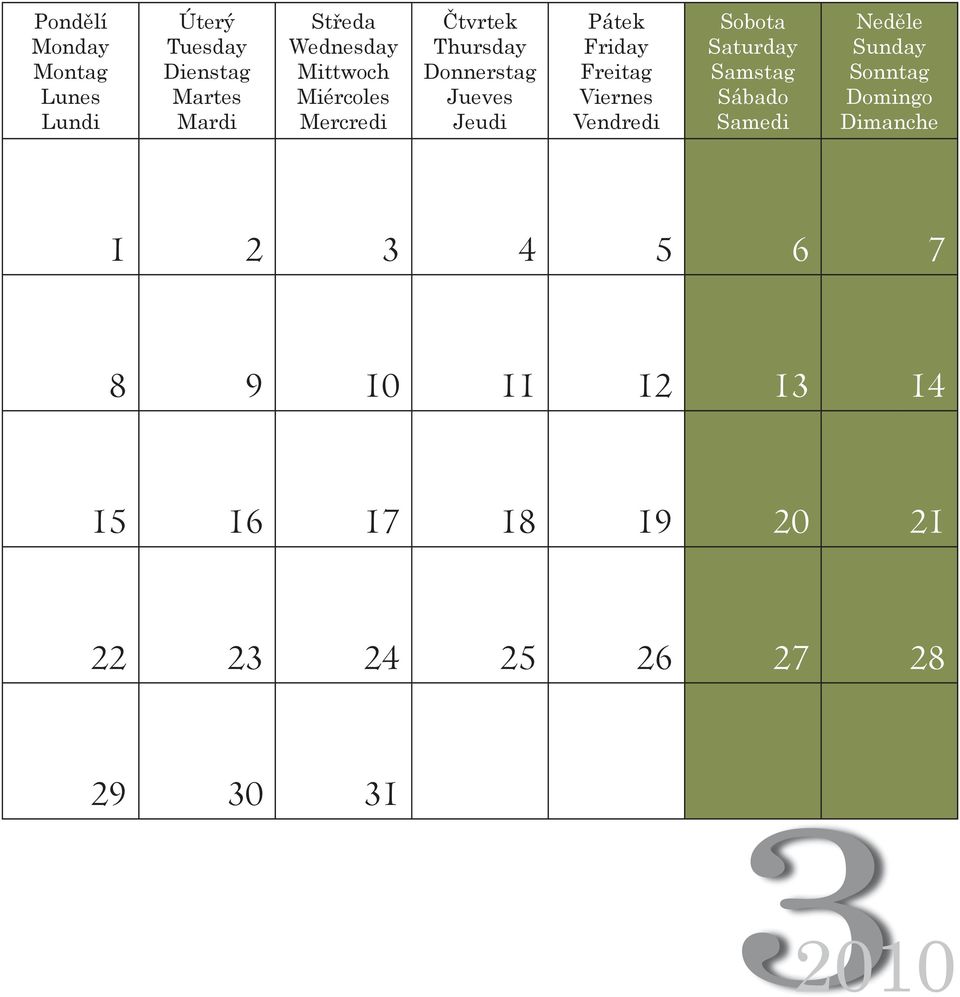 | Pondělí Monday Montag Lunes Lundi | Úterý Tuesday Dienstag Martes Mardi | Středa Wednesday Mittwoch Miércoles Mercredi | Čtvrtek Thursday Donnerstag Jueves Jeudi | Pátek Friday Freitag Viernes Vendredi | Sobota Saturday Samstag Sábado Samedi | Neděle Sunday Sonntag Domingo Dimanche |
|---|---|---|---|---|---|---|
| 1 | 2 | 3 | 4 | 5 | 6 | 7 |
| 8 | 9 | 10 | 11 | 12 | 13 | 14 |
| 15 | 16 | 17 | 18 | 19 | 20 | 21 |
| 22 | 23 | 24 | 25 | 26 | 27 | 28 |
| 29 | 30 | 31 | | | | |

3
2010